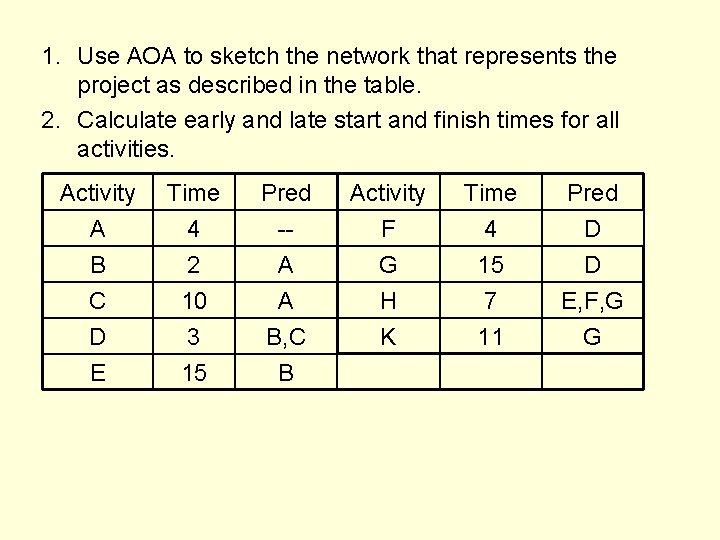 1. Use AOA to sketch the network that represents the project as described in the table.
2. Calculate early and late start and finish times for all activities.

| Activity | Time | Pred | Activity | Time | Pred |
|---|---|---|---|---|---|
| A | 4 | -- | F | 4 | D |
| B | 2 | A | G | 15 | D |
| C | 10 | A | H | 7 | E,F,G |
| D | 3 | B,C | K | 11 | G |
| E | 15 | B | | | |